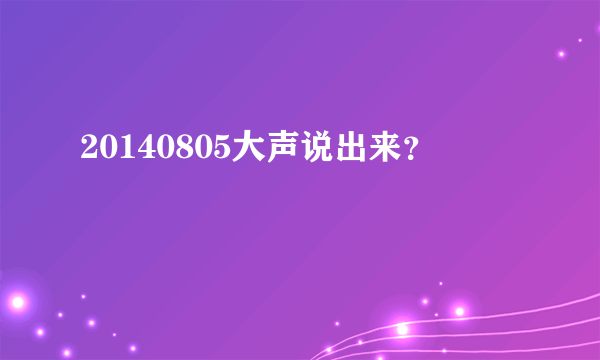 20140805大声说出来?